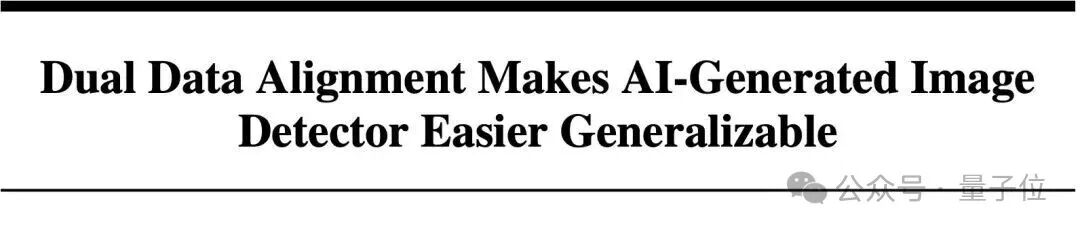 Dual Data Alignment Makes AI-Generated Image Detector Easier Generalizable

公众号 · 量子位